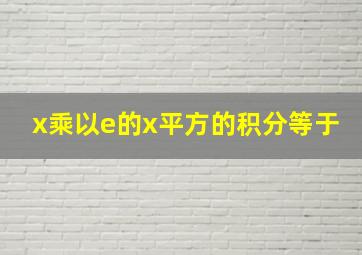 x乘以e的x平方的积分等于